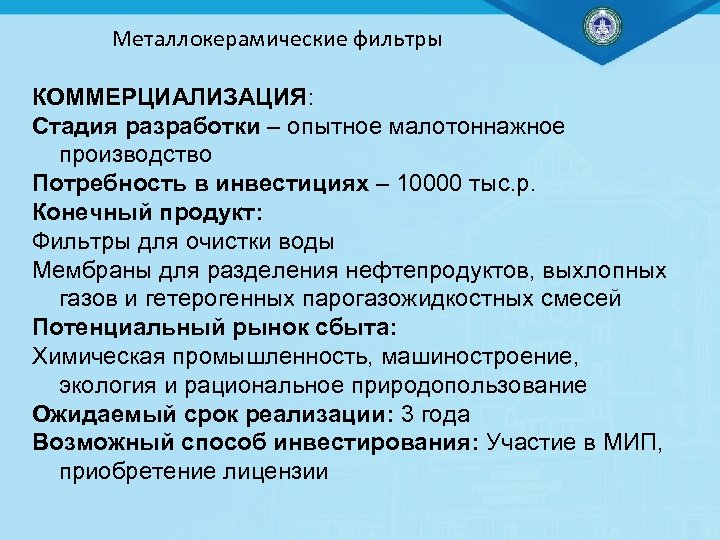 Металлокерамические фильтры

КОММЕРЦИАЛИЗАЦИЯ:
Стадия разработки – опытное малотоннажное производство
Потребность в инвестициях – 10000 тыс.р.
Конечный продукт:
Фильтры для очистки воды
Мембраны для разделения нефтепродуктов, выхлопных газов и гетерогенных парогазожидкостных смесей
Потенциальный рынок сбыта:
Химическая промышленность, машиностроение, экология и рациональное природопользование
Ожидаемый срок реализации: 3 года
Возможный способ инвестирования: Участие в МИП, приобретение лицензии